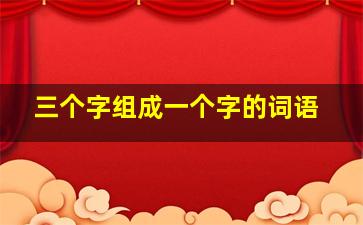 三个字组成一个字的词语